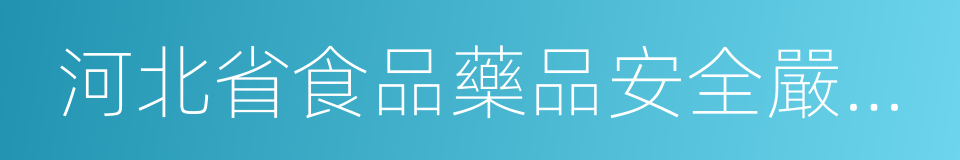 河北省食品藥品安全嚴...